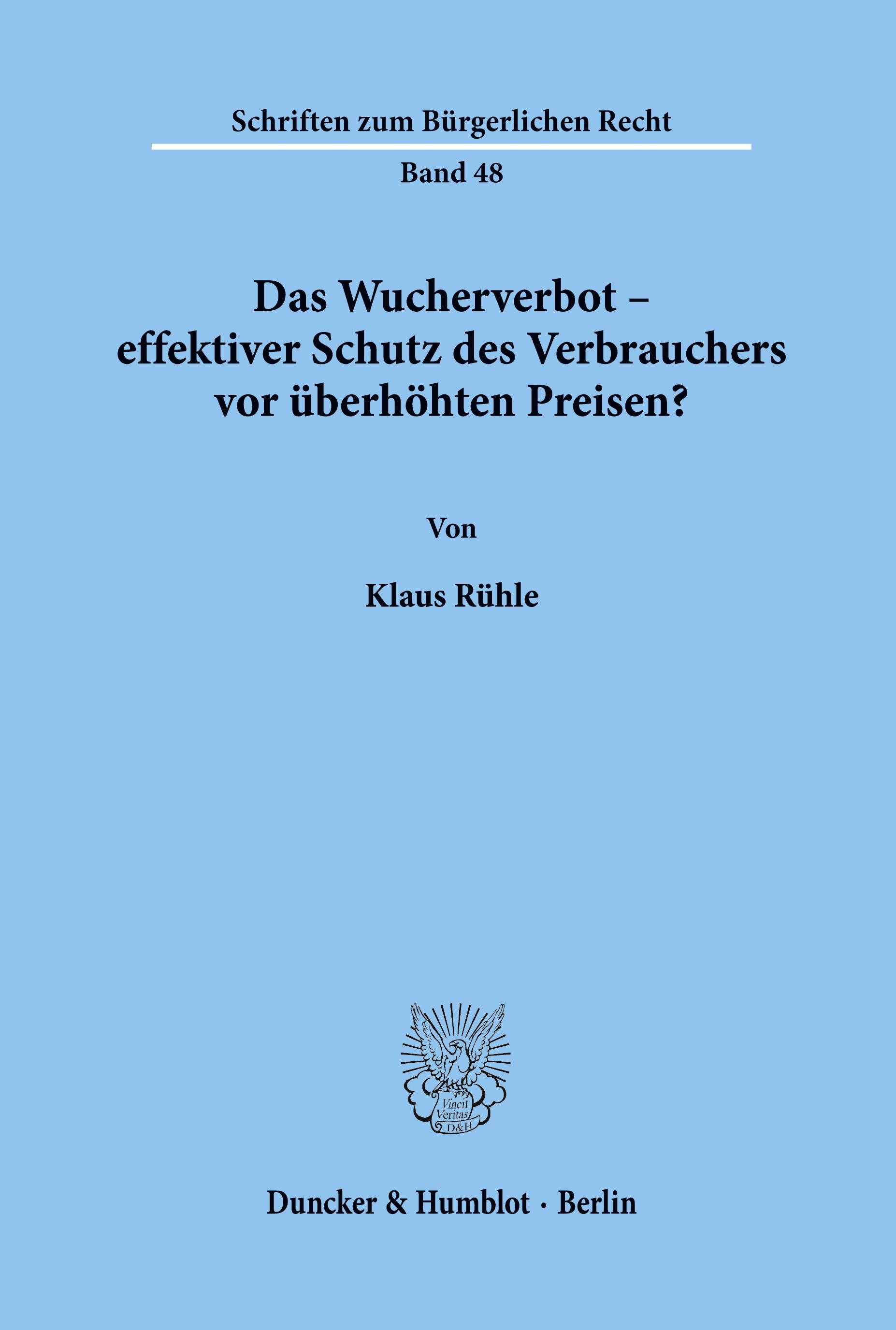 Schriften zum Bürgerlichen Recht

Band 48

Das Wucherverbot – effektiver Schutz des Verbrauchers vor überhöhten Preisen?

Von

Klaus Rühle

Vincit Veritas D&H

Duncker & Humblot · Berlin